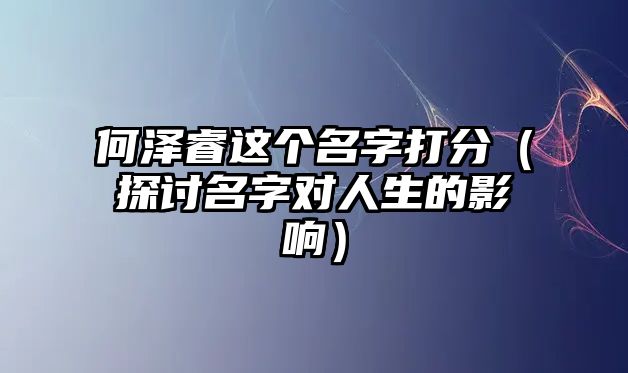 何泽睿这个名字打分（探讨名字对人生的影响）